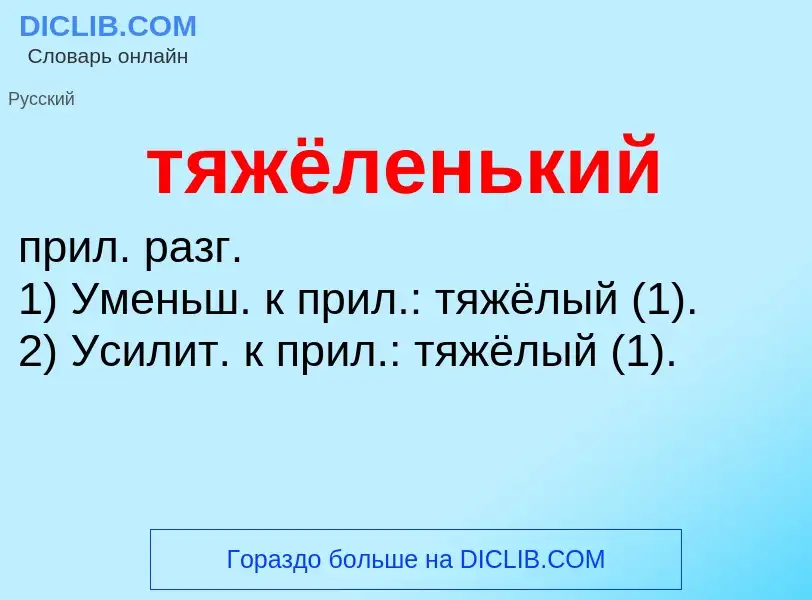 DICLIB.COM
Словарь онлайн

Русский

тяжёленький

прил. разг.
1) Уменьш. к прил.: тяжёлый (1).
2) Усилит. к прил.: тяжёлый (1).

Гораздо больше на DICLIB.COM